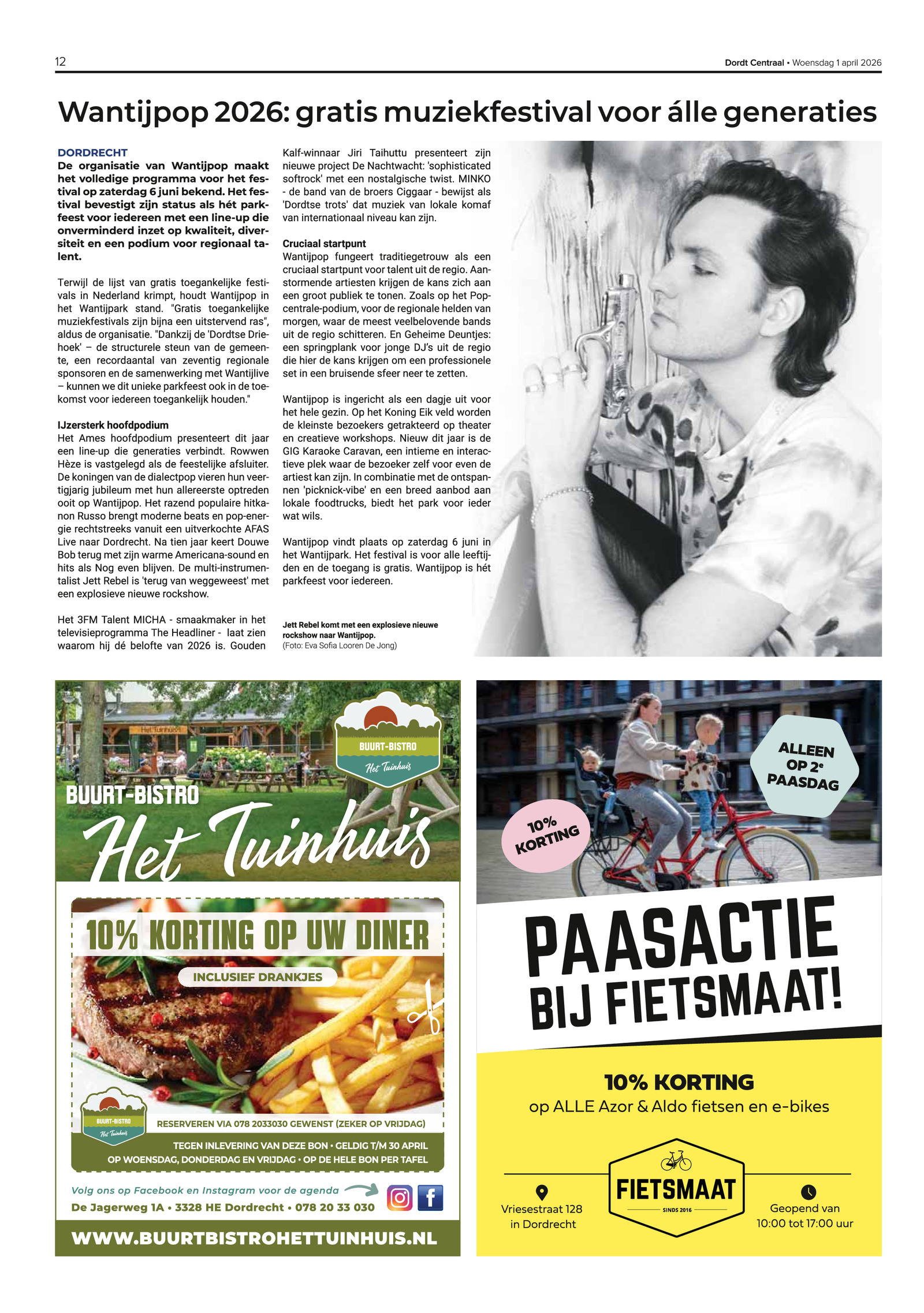 12

Dordt Centraal • Woensdag 1 april 2026

Wantijpop 2026: gratis muziekfestival voor álle generaties

DORDRECHT
De organisatie van Wantijpop maakt het volledige programma voor het festival op zaterdag 6 juni bekend. Het festival bevestigt zijn status als hét parkfeest voor iedereen met een line-up die onverminderd inzet op kwaliteit, diversiteit en een podium voor regionaal talent.

Terwijl de lijst van gratis toegankelijke festivals in Nederland krimpt, houdt Wantijpop in het Wantijpark stand. "Gratis toegankelijke muziekfestivals zijn bijna een uitstervend ras", aldus de organisatie. "Dankzij de 'Dordtse Driehoek' – de structurele steun van de gemeente, een recordaantal van zeventig regionale sponsoren en de samenwerking met Wantijlive – kunnen we dit unieke parkfeest ook in de toekomst voor iedereen toegankelijk houden."

IJzersterk hoofdpodium
Het Ames hoofdpodium presenteert dit jaar een line-up die generaties verbindt. Rowwen Hèze is vastgelegd als de feestelijke afsluiter. De koningen van de dialectpop vieren hun veertigjarig jubileum met hun allereerste optreden ooit op Wantijpop. Het razend populaire hitkanon Russo brengt moderne beats en pop-energie rechtstreeks vanuit een uitverkochte AFAS Live naar Dordrecht. Na tien jaar keert Douwe Bob terug met zijn warme Americana-sound en hits als Nog even blijven. De multi-instrumentalist Jett Rebel is 'terug van weggeweest' met een explosieve nieuwe rockshow.

Het 3FM Talent MICHA - smaakmaker in het televisieprogramma The Headliner - laat zien waarom hij dé belofte van 2026 is. Gouden Kalf-winnaar Jiri Taihuttu presenteert zijn nieuwe project De Nachtwacht: 'sophisticated softrock' met een nostalgische twist. MINKO - de band van de broers Ciggaar - bewijst als 'Dordtse trots' dat muziek van lokale komaf van internationaal niveau kan zijn.

Cruciaal startpunt
Wantijpop fungeert traditiegetrouw als een cruciaal startpunt voor talent uit de regio. Aanstormende artiesten krijgen de kans zich aan een groot publiek te tonen. Zoals op het Popcentrale-podium, voor de regionale helden van morgen, waar de meest veelbelovende bands uit de regio schitteren. En Geheime Deuntjes: een springplank voor jonge DJ's uit de regio die hier de kans krijgen om een professionele set in een bruisende sfeer neer te zetten.

Wantijpop is ingericht als een dagje uit voor het hele gezin. Op het Koning Eik veld worden de kleinste bezoekers getrakteerd op theater en creatieve workshops. Nieuw dit jaar is de GIG Karaoke Caravan, een intieme en interactieve plek waar de bezoeker zelf voor even de artiest kan zijn. In combinatie met de ontspannen 'picknick-vibe' en een breed aanbod aan lokale foodtrucks, biedt het park voor ieder wat wils.

Wantijpop vindt plaats op zaterdag 6 juni in het Wantijpark. Het festival is voor alle leeftijden en de toegang is gratis. Wantijpop is hét parkfeest voor iedereen.

Jett Rebel komt met een explosieve nieuwe rockshow naar Wantijpop.
(Foto: Eva Sofia Looren De Jong)

Het Tuinhuis
BUURT-BISTRO
Het Tuinhuis
BUURT-BISTRO
Het Tuinhuis
10% KORTING OP UW DINER
INCLUSIEF DRANKJES
BUURT-BISTRO
Het Tuinhuis
RESERVEREN VIA 078 2033030 GEWENST (ZEKER OP VRIJDAG)
TEGEN INLEVERING VAN DEZE BON • GELDIG T/M 30 APRIL
OP WOENSDAG, DONDERDAG EN VRIJDAG • OP DE HELE BON PER TAFEL
Volg ons op Facebook en Instagram voor de agenda
De Jagerweg 1A • 3328 HE Dordrecht • 078 20 33 030
WWW.BUURTBISTROHETTUINHUIS.NL

ALLEEN OP 2e PAASDAG
10% KORTING
PAASACTIE BIJ FIETSMAAT!
10% KORTING
op ALLE Azor & Aldo fietsen en e-bikes
Vriesestraat 128 in Dordrecht
FIETSMAAT
SINDS 2016
Geopend van 10:00 tot 17:00 uur